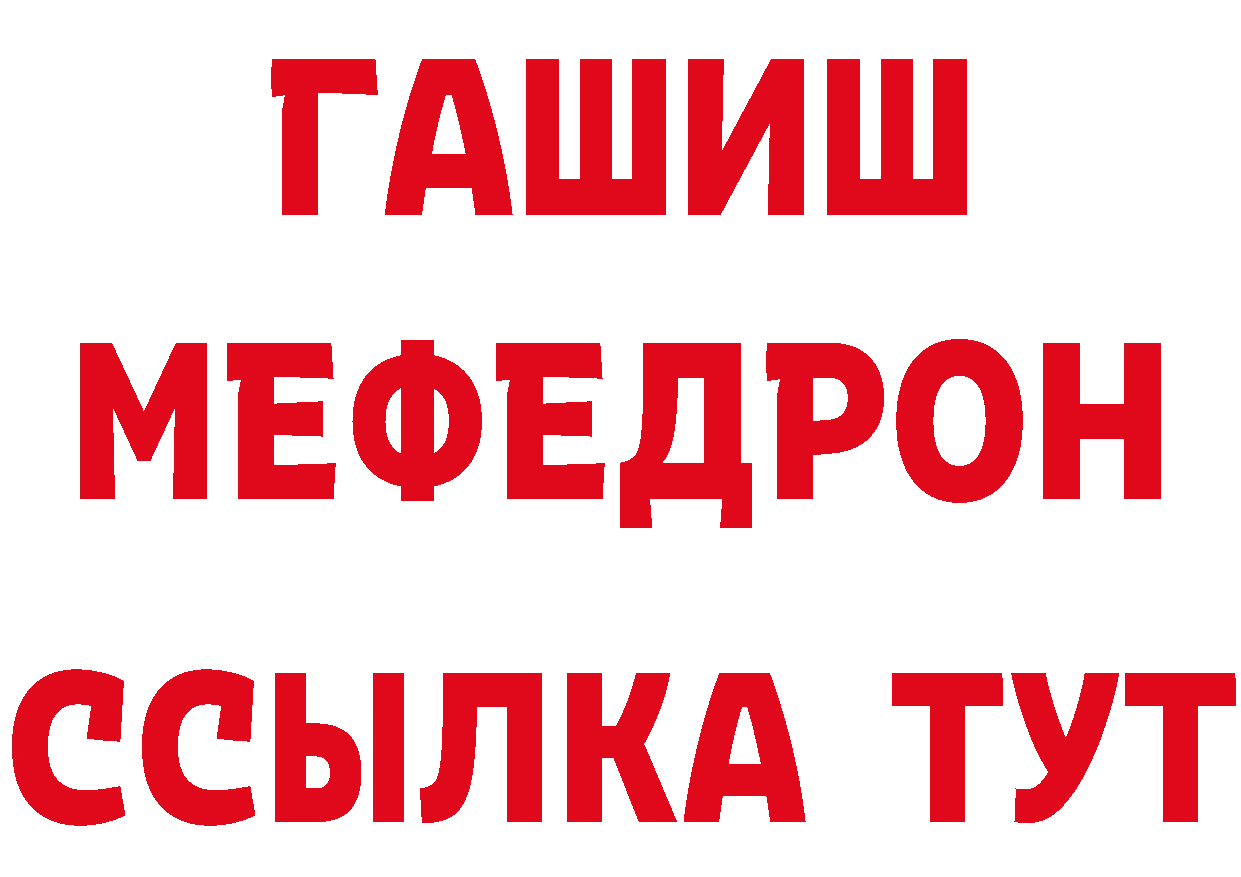 ГАШИШ
МЕФЕДРОН
ССЫЛКА ТУТ